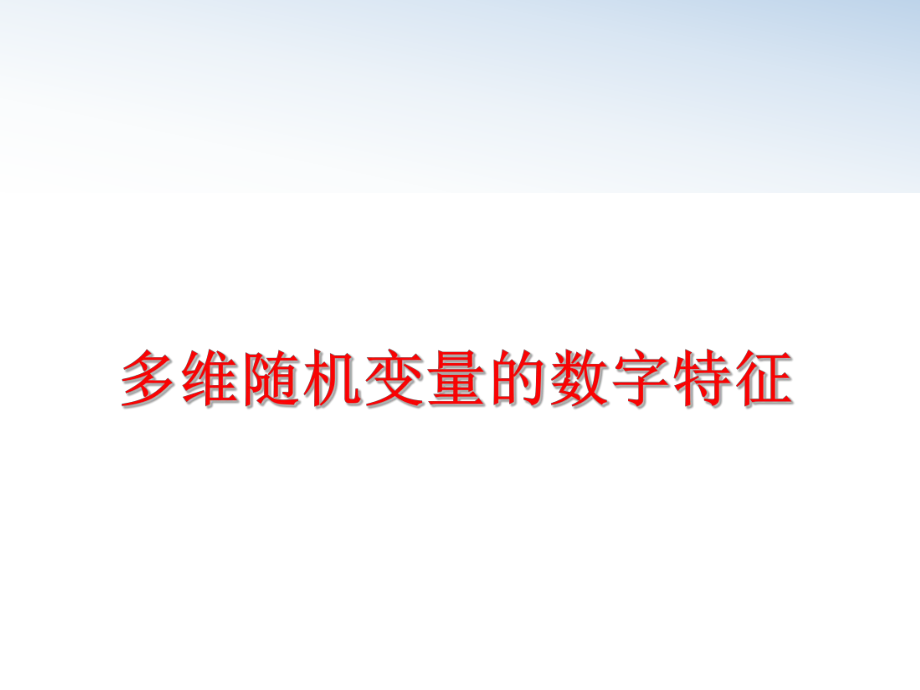 多维随机变量的数字特征